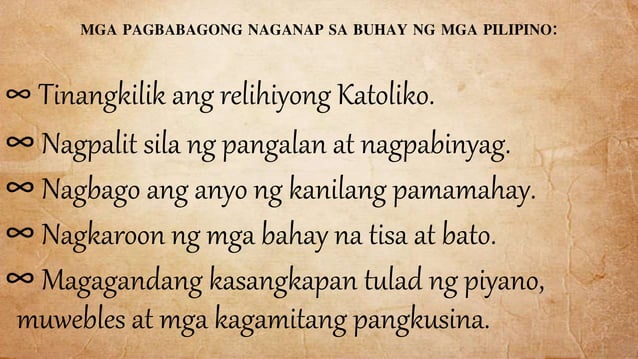 MGA PAGBABAGONG NAGANAP SA BUHAY NG MGA PILIPINO:

∞ Tinangkilik ang relihiyong Katoliko.

∞ Nagpalit sila ng pangalan at nagpabinyag.

∞ Nagbago ang anyo ng kanilang pamamahay.

∞ Nagkaroon ng mga bahay na tisa at bato.

∞ Magagandang kasangkapan tulad ng piyano, muwebles at mga kagamitang pangkusina.